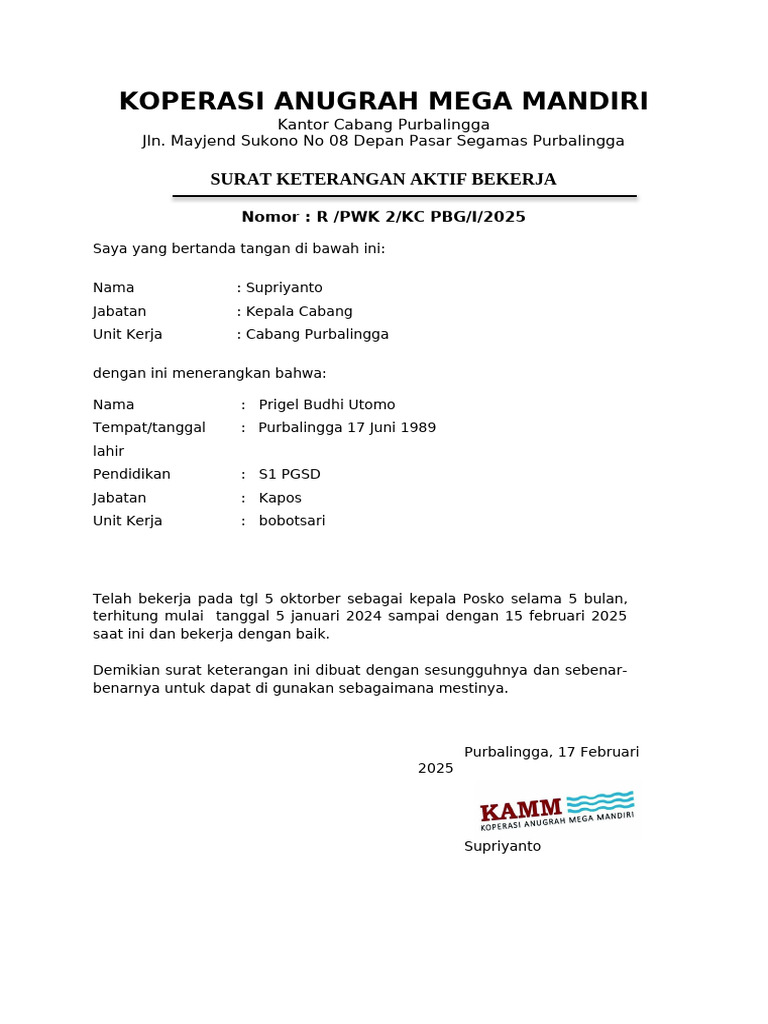 KOPERASI ANUGRAH MEGA MANDIRI
Kantor Cabang Purbalingga
Jln. Mayjend Sukono No 08 Depan Pasar Segamas Purbalingga

SURAT KETERANGAN AKTIF BEKERJA

Nomor : R /PWK 2/KC PBG/I/2025

Saya yang bertanda tangan di bawah ini:

Nama : Supriyanto
Jabatan : Kepala Cabang
Unit Kerja : Cabang Purbalingga

dengan ini menerangkan bahwa:

Nama : Prigel Budhi Utomo
Tempat/tanggal lahir : Purbalingga 17 Juni 1989
Pendidikan : S1 PGSD
Jabatan : Kapos
Unit Kerja : bobotsari

Telah bekerja pada tgl 5 oktorber sebagai kepala Posko selama 5 bulan, terhitung mulai tanggal 5 januari 2024 sampai dengan 15 februari 2025 saat ini dan bekerja dengan baik.

Demikian surat keterangan ini dibuat dengan sesungguhnya dan sebenar-benarnya untuk dapat di gunakan sebagaimana mestinya.

Purbalingga, 17 Februari 2025

KAMM
KOPERASI ANUGRAH MEGA MANDIRI

Supriyanto